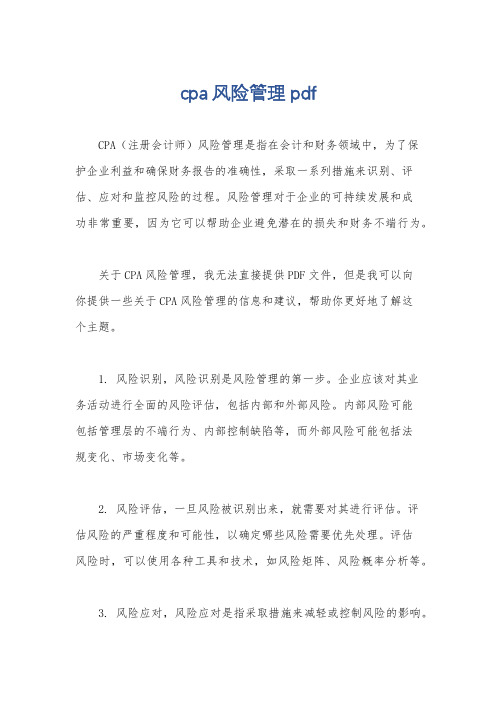 cpa 风险管理 pdf

CPA（注册会计师）风险管理是指在会计和财务领域中，为了保护企业利益和确保财务报告的准确性，采取一系列措施来识别、评估、应对和监控风险的过程。风险管理对于企业的可持续发展和成功非常重要，因为它可以帮助企业避免潜在的损失和财务不端行为。

关于 CPA 风险管理，我无法直接提供 PDF 文件，但是我可以向你提供一些关于 CPA 风险管理的信息和建议，帮助你更好地了解这个主题。

1. 风险识别，风险识别是风险管理的第一步。企业应该对其业务活动进行全面的风险评估，包括内部和外部风险。内部风险可能包括管理层的不端行为、内部控制缺陷等，而外部风险可能包括法规变化、市场变化等。

2. 风险评估，一旦风险被识别出来，就需要对其进行评估。评估风险的严重程度和可能性，以确定哪些风险需要优先处理。评估风险时，可以使用各种工具和技术，如风险矩阵、风险概率分析等。

3. 风险应对，风险应对是指采取措施来减轻或控制风险的影响。